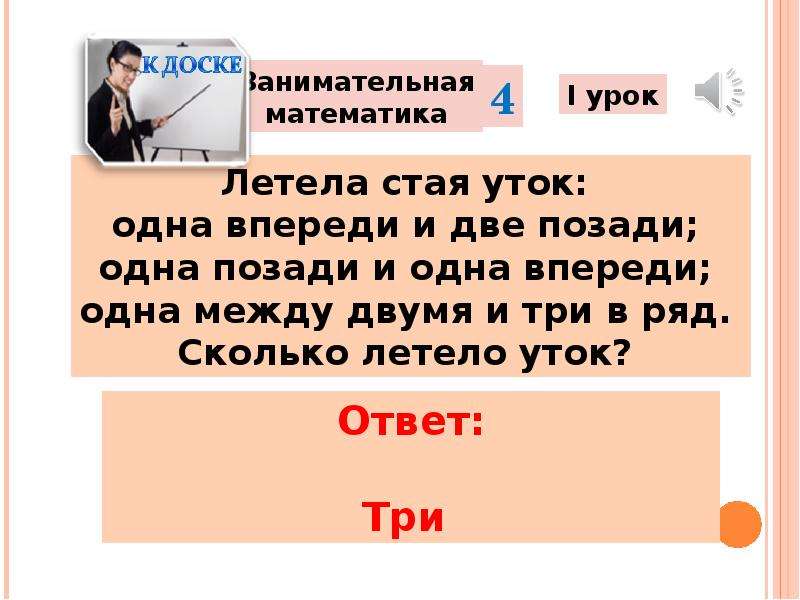 К ДОСКЕ

Занимательная математика

4

I урок

Летела стая уток:
одна впереди и две позади;
одна позади и одна впереди;
одна между двумя и три в ряд.
Сколько летело уток?

Ответ:

Три